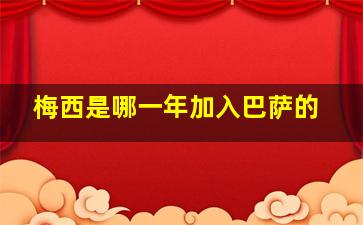 梅西是哪一年加入巴萨的